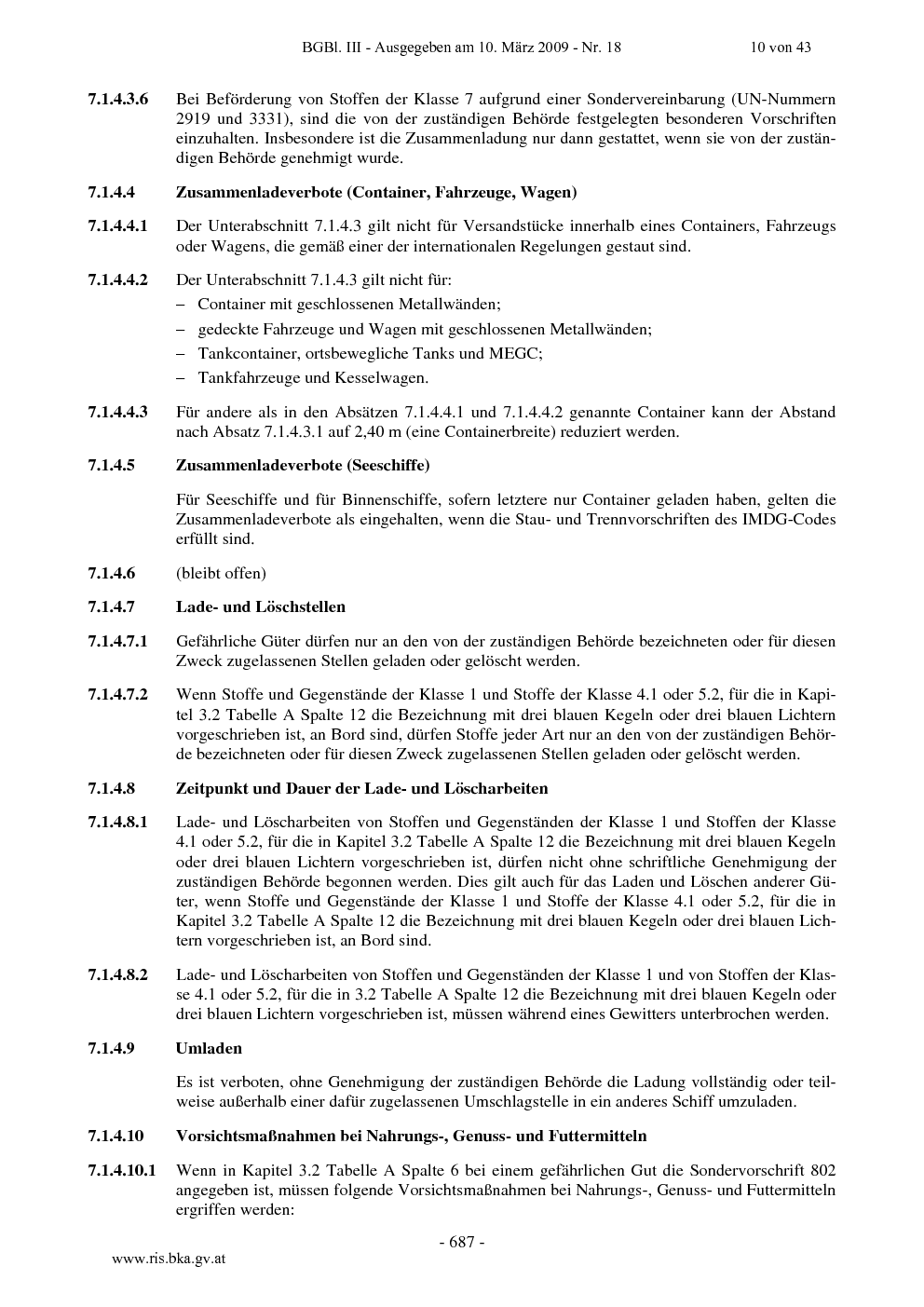 BGBl. III - Ausgegeben am 10. März 2009 - Nr. 18 10 von 43

7.1.4.3.6 Bei Beförderung von Stoffen der Klasse 7 aufgrund einer Sondervereinbarung (UN-Nummern 2919 und 3331), sind die von der zuständigen Behörde festgelegten besonderen Vorschriften einzuhalten. Insbesondere ist die Zusammenladung nur dann gestattet, wenn sie von der zuständigen Behörde genehmigt wurde.

7.1.4.4 Zusammenladeverbote (Container, Fahrzeuge, Wagen)

7.1.4.4.1 Der Unterabschnitt 7.1.4.3 gilt nicht für Versandstücke innerhalb eines Containers, Fahrzeugs oder Wagens, die gemäß einer der internationalen Regelungen gestaut sind.

7.1.4.4.2 Der Unterabschnitt 7.1.4.3 gilt nicht für:
– Container mit geschlossenen Metallwänden;
– gedeckte Fahrzeuge und Wagen mit geschlossenen Metallwänden;
– Tankcontainer, ortsbewegliche Tanks und MEGC;
– Tankfahrzeuge und Kesselwagen.

7.1.4.4.3 Für andere als in den Absätzen 7.1.4.4.1 und 7.1.4.4.2 genannte Container kann der Abstand nach Absatz 7.1.4.3.1 auf 2,40 m (eine Containerbreite) reduziert werden.

7.1.4.5 Zusammenladeverbote (Seeschiffe)

Für Seeschiffe und für Binnenschiffe, sofern letztere nur Container geladen haben, gelten die Zusammenladeverbote als eingehalten, wenn die Stau- und Trennvorschriften des IMDG-Codes erfüllt sind.

7.1.4.6 (bleibt offen)

7.1.4.7 Lade- und Löschstellen

7.1.4.7.1 Gefährliche Güter dürfen nur an den von der zuständigen Behörde bezeichneten oder für diesen Zweck zugelassenen Stellen geladen oder gelöscht werden.

7.1.4.7.2 Wenn Stoffe und Gegenstände der Klasse 1 und Stoffe der Klasse 4.1 oder 5.2, für die in Kapitel 3.2 Tabelle A Spalte 12 die Bezeichnung mit drei blauen Kegeln oder drei blauen Lichtern vorgeschrieben ist, an Bord sind, dürfen Stoffe jeder Art nur an den von der zuständigen Behörde bezeichneten oder für diesen Zweck zugelassenen Stellen geladen oder gelöscht werden.

7.1.4.8 Zeitpunkt und Dauer der Lade- und Löscharbeiten

7.1.4.8.1 Lade- und Löscharbeiten von Stoffen und Gegenständen der Klasse 1 und Stoffen der Klasse 4.1 oder 5.2, für die in Kapitel 3.2 Tabelle A Spalte 12 die Bezeichnung mit drei blauen Kegeln oder drei blauen Lichtern vorgeschrieben ist, dürfen nicht ohne schriftliche Genehmigung der zuständigen Behörde begonnen werden. Dies gilt auch für das Laden und Löschen anderer Güter, wenn Stoffe und Gegenstände der Klasse 1 und Stoffe der Klasse 4.1 oder 5.2, für die in Kapitel 3.2 Tabelle A Spalte 12 die Bezeichnung mit drei blauen Kegeln oder drei blauen Lichtern vorgeschrieben ist, an Bord sind.

7.1.4.8.2 Lade- und Löscharbeiten von Stoffen und Gegenständen der Klasse 1 und von Stoffen der Klasse 4.1 oder 5.2, für die in 3.2 Tabelle A Spalte 12 die Bezeichnung mit drei blauen Kegeln oder drei blauen Lichtern vorgeschrieben ist, müssen während eines Gewitters unterbrochen werden.

7.1.4.9 Umladen

Es ist verboten, ohne Genehmigung der zuständigen Behörde die Ladung vollständig oder teilweise außerhalb einer dafür zugelassenen Umschlagstelle in ein anderes Schiff umzuladen.

7.1.4.10 Vorsichtsmaßnahmen bei Nahrungs-, Genuss- und Futtermitteln

7.1.4.10.1 Wenn in Kapitel 3.2 Tabelle A Spalte 6 bei einem gefährlichen Gut die Sondervorschrift 802 angegeben ist, müssen folgende Vorsichtsmaßnahmen bei Nahrungs-, Genuss- und Futtermitteln ergriffen werden:

- 687 -

www.ris.bka.gv.at